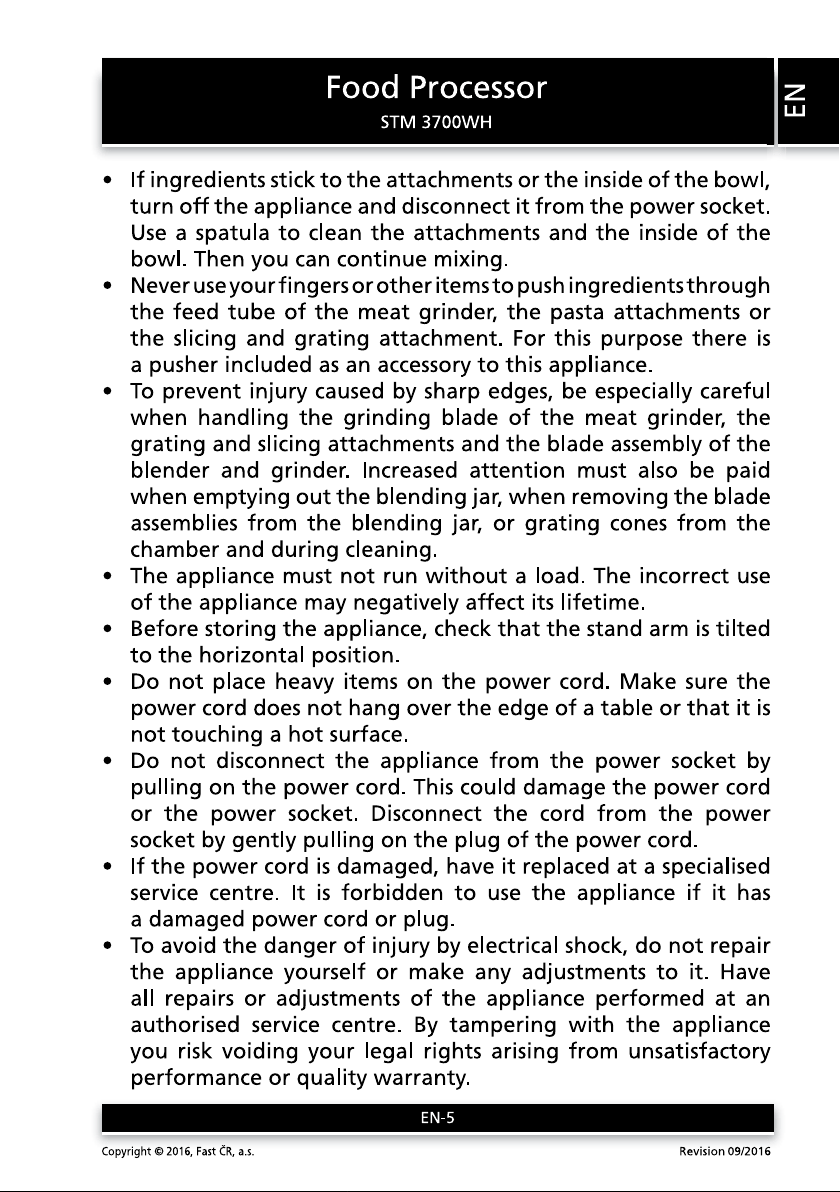 Food Processor
STM 3700WH

EN

• If ingredients stick to the attachments or the inside of the bowl, turn off the appliance and disconnect it from the power socket. Use a spatula to clean the attachments and the inside of the bowl. Then you can continue mixing.
• Never use your fingers or other items to push ingredients through the feed tube of the meat grinder, the pasta attachments or the slicing and grating attachment. For this purpose there is a pusher included as an accessory to this appliance.
• To prevent injury caused by sharp edges, be especially careful when handling the grinding blade of the meat grinder, the grating and slicing attachments and the blade assembly of the blender and grinder. Increased attention must also be paid when emptying out the blending jar, when removing the blade assemblies from the blending jar, or grating cones from the chamber and during cleaning.
• The appliance must not run without a load. The incorrect use of the appliance may negatively affect its lifetime.
• Before storing the appliance, check that the stand arm is tilted to the horizontal position.
• Do not place heavy items on the power cord. Make sure the power cord does not hang over the edge of a table or that it is not touching a hot surface.
• Do not disconnect the appliance from the power socket by pulling on the power cord. This could damage the power cord or the power socket. Disconnect the cord from the power socket by gently pulling on the plug of the power cord.
• If the power cord is damaged, have it replaced at a specialised service centre. It is forbidden to use the appliance if it has a damaged power cord or plug.
• To avoid the danger of injury by electrical shock, do not repair the appliance yourself or make any adjustments to it. Have all repairs or adjustments of the appliance performed at an authorised service centre. By tampering with the appliance you risk voiding your legal rights arising from unsatisfactory performance or quality warranty.

EN-5

Copyright © 2016, Fast ČR, a.s.
Revision 09/2016